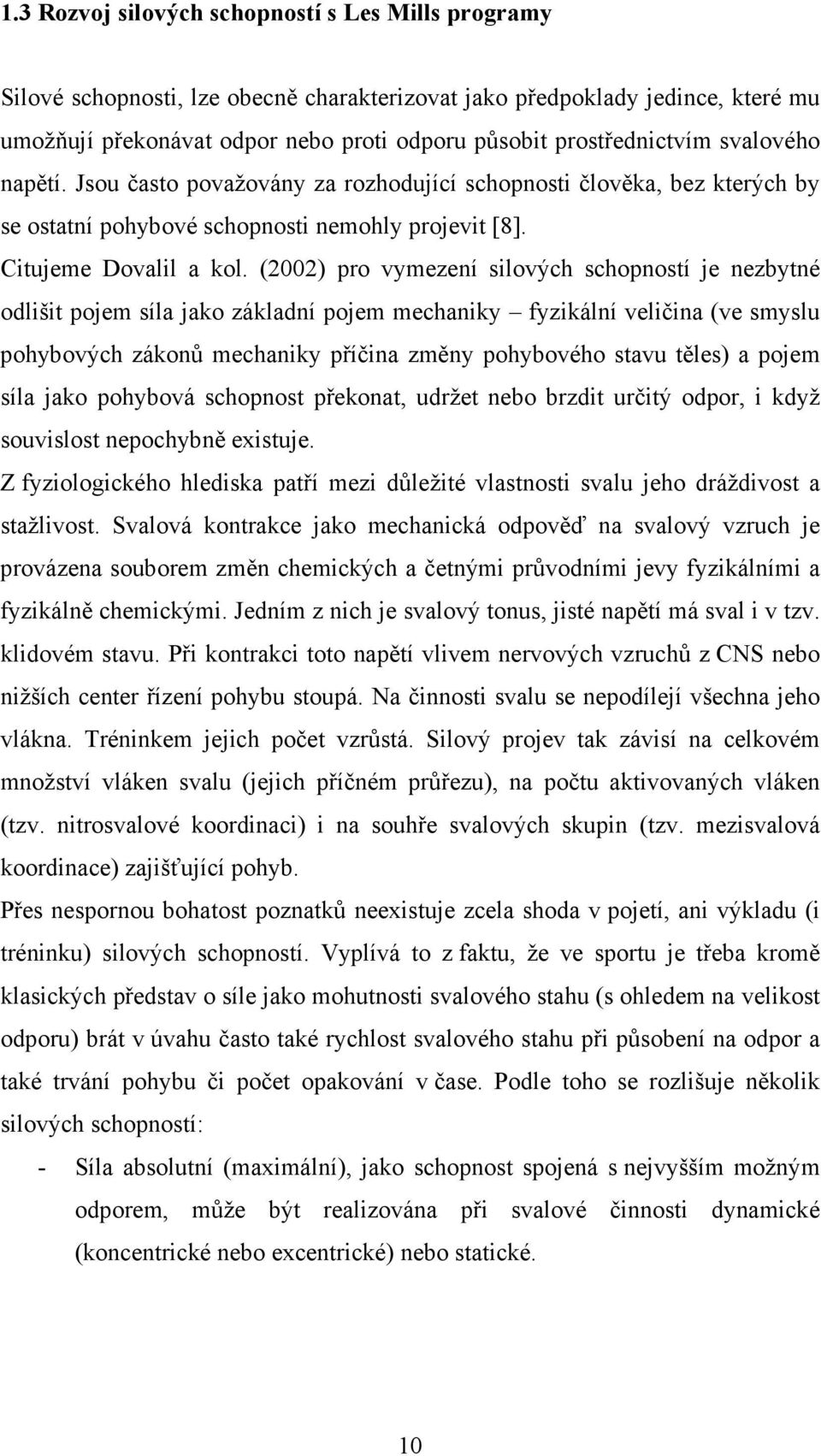 1.3 Rozvoj silových schopností s Les Mills programy

Silové schopnosti, lze obecně charakterizovat jako předpoklady jedince, které mu umožňují překonávat odpor nebo proti odporu působit prostřednictvím svalového napětí. Jsou často považovány za rozhodující schopnosti člověka, bez kterých by se ostatní pohybové schopnosti nemohly projevit [8].

Citujeme Dovalil a kol. (2002) pro vymezení silových schopností je nezbytné odlišit pojem síla jako základní pojem mechaniky – fyzikální veličina (ve smyslu pohybových zákonů mechaniky příčina změny pohybového stavu těles) a pojem síla jako pohybová schopnost překonat, udržet nebo brzdit určitý odpor, i když souvislost nepochybně existuje.

Z fyziologického hlediska patří mezi důležité vlastnosti svalu jeho dráždivost a stažlivost. Svalová kontrakce jako mechanická odpověď na svalový vzruch je provázena souborem změn chemických a četnými průvodními jevy fyzikálními a fyzikálně chemickými. Jedním z nich je svalový tonus, jisté napětí má sval i v tzv. klidovém stavu. Při kontrakci toto napětí vlivem nervových vzruchů z CNS nebo nižších center řízení pohybu stoupá. Na činnosti svalu se nepodílejí všechna jeho vlákna. Tréninkem jejich počet vzrůstá. Silový projev tak závisí na celkovém množství vláken svalu (jejich příčném průřezu), na počtu aktivovaných vláken (tzv. nitrosvalové koordinaci) i na souhře svalových skupin (tzv. mezisvalová koordinace) zajišťující pohyb.

Přes nespornou bohatost poznatků neexistuje zcela shoda v pojetí, ani výkladu (i tréninku) silových schopností. Vyplívá to z faktu, že ve sportu je třeba kromě klasických představ o síle jako mohutnosti svalového stahu (s ohledem na velikost odporu) brát v úvahu často také rychlost svalového stahu při působení na odpor a také trvání pohybu či počet opakování v čase. Podle toho se rozlišuje několik silových schopností:

- Síla absolutní (maximální), jako schopnost spojená s nejvyšším možným odporem, může být realizována při svalové činnosti dynamické (koncentrické nebo excentrické) nebo statické.

10